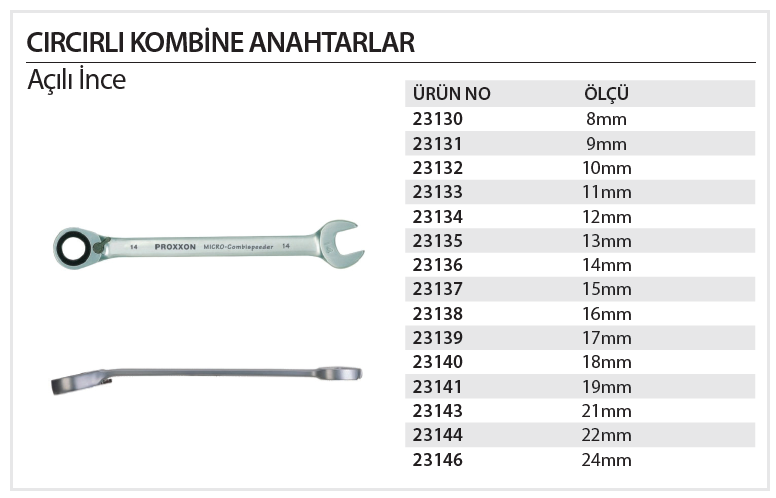 CIRCIRLI KOMBİNE ANAHTARLAR

Açılı İnce

14 PROXXON MICRO-Combispeeder 14

| ÜRÜN NO | ÖLÇÜ |
|---|---|
| 23130 | 8mm |
| 23131 | 9mm |
| 23132 | 10mm |
| 23133 | 11mm |
| 23134 | 12mm |
| 23135 | 13mm |
| 23136 | 14mm |
| 23137 | 15mm |
| 23138 | 16mm |
| 23139 | 17mm |
| 23140 | 18mm |
| 23141 | 19mm |
| 23143 | 21mm |
| 23144 | 22mm |
| 23146 | 24mm |